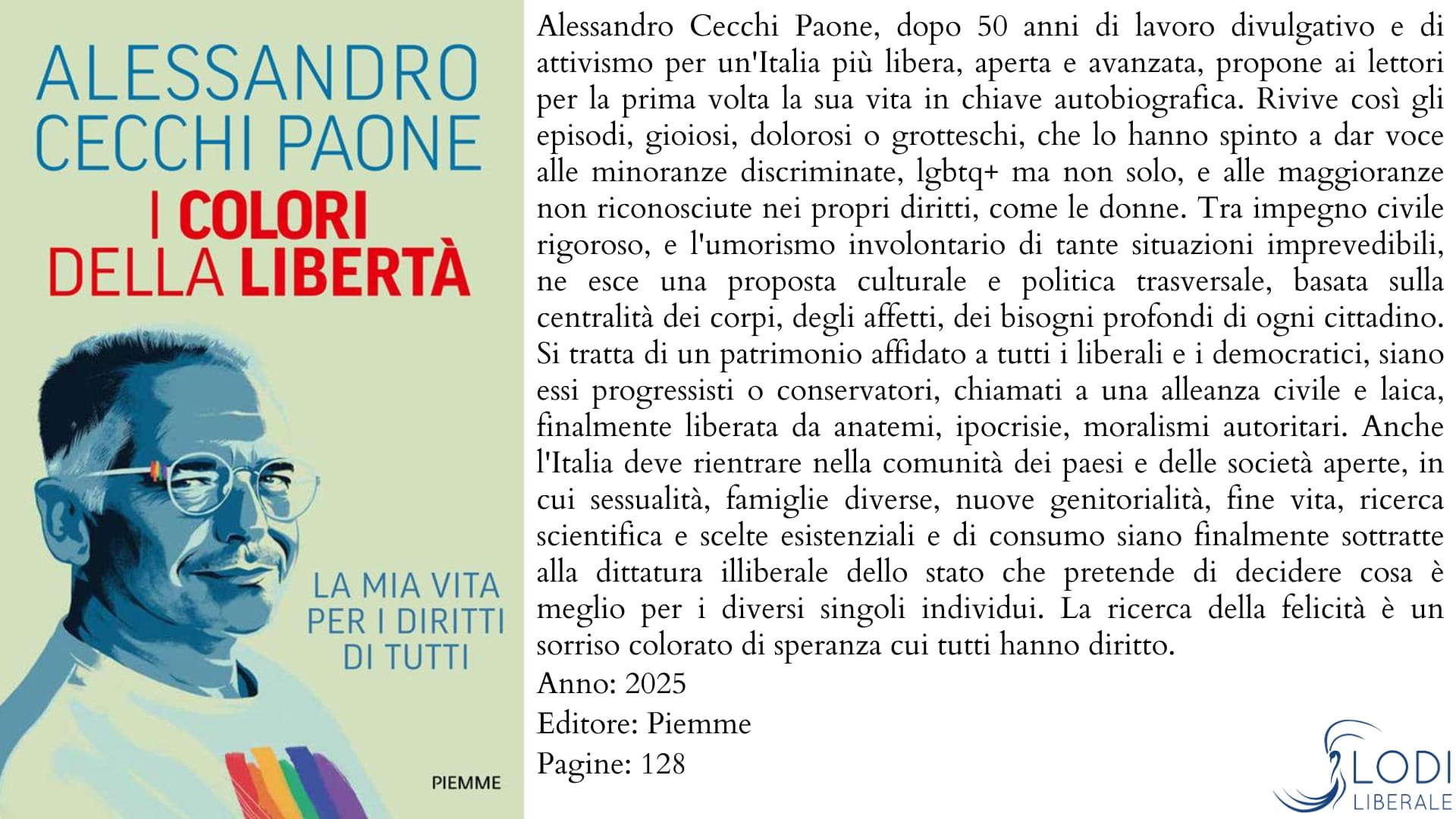 ALESSANDRO CECCHI PAONE

I COLORI DELLA LIBERTÀ

LA MIA VITA PER I DIRITTI DI TUTTI

PIEMME

Alessandro Cecchi Paone, dopo 50 anni di lavoro divulgativo e di attivismo per un'Italia più libera, aperta e avanzata, propone ai lettori per la prima volta la sua vita in chiave autobiografica. Rivive così gli episodi, gioiosi, dolorosi o grotteschi, che lo hanno spinto a dar voce alle minoranze discriminate, lgbtq+ ma non solo, e alle maggioranze non riconosciute nei propri diritti, come le donne. Tra impegno civile rigoroso, e l'umorismo involontario di tante situazioni imprevedibili, ne esce una proposta culturale e politica trasversale, basata sulla centralità dei corpi, degli affetti, dei bisogni profondi di ogni cittadino. Si tratta di un patrimonio affidato a tutti i liberali e i democratici, siano essi progressisti o conservatori, chiamati a una alleanza civile e laica, finalmente liberata da anatemi, ipocrisie, moralismi autoritari. Anche l'Italia deve rientrare nella comunità dei paesi e delle società aperte, in cui sessualità, famiglie diverse, nuove genitorialità, fine vita, ricerca scientifica e scelte esistenziali e di consumo siano finalmente sottratte alla dittatura illiberale dello stato che pretende di decidere cosa è meglio per i diversi singoli individui. La ricerca della felicità è un sorriso colorato di speranza cui tutti hanno diritto.
Anno: 2025
Editore: Piemme
Pagine: 128

LODI LIBERALE